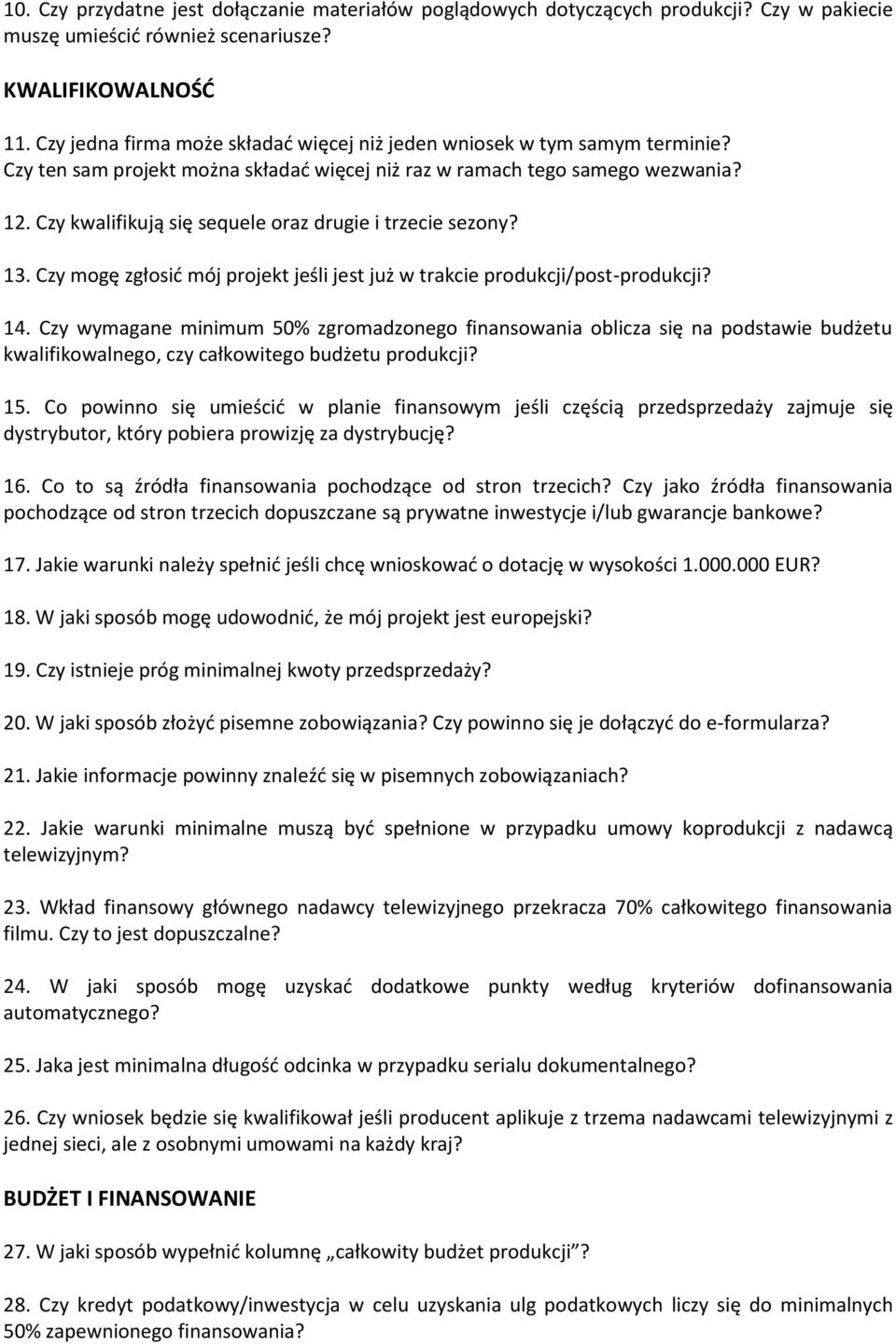 10. Czy przydatne jest dołączanie materiałów poglądowych dotyczących produkcji? Czy w pakiecie muszę umieścić również scenariusze?

KWALIFIKOWALNOŚĆ

11. Czy jedna firma może składać więcej niż jeden wniosek w tym samym terminie? Czy ten sam projekt można składać więcej niż raz w ramach tego samego wezwania?

12. Czy kwalifikują się sequele oraz drugie i trzecie sezony?

13. Czy mogę zgłosić mój projekt jeśli jest już w trakcie produkcji/post-produkcji?

14. Czy wymagane minimum 50% zgromadzonego finansowania oblicza się na podstawie budżetu kwalifikowalnego, czy całkowitego budżetu produkcji?

15. Co powinno się umieścić w planie finansowym jeśli częścią przedsprzedaży zajmuje się dystrybutor, który pobiera prowizję za dystrybucję?

16. Co to są źródła finansowania pochodzące od stron trzecich? Czy jako źródła finansowania pochodzące od stron trzecich dopuszczane są prywatne inwestycje i/lub gwarancje bankowe?

17. Jakie warunki należy spełnić jeśli chcę wnioskować o dotację w wysokości 1.000.000 EUR?

18. W jaki sposób mogę udowodnić, że mój projekt jest europejski?

19. Czy istnieje próg minimalnej kwoty przedsprzedaży?

20. W jaki sposób złożyć pisemne zobowiązania? Czy powinno się je dołączyć do e-formularza?

21. Jakie informacje powinny znaleźć się w pisemnych zobowiązaniach?

22. Jakie warunki minimalne muszą być spełnione w przypadku umowy koprodukcji z nadawcą telewizyjnym?

23. Wkład finansowy głównego nadawcy telewizyjnego przekracza 70% całkowitego finansowania filmu. Czy to jest dopuszczalne?

24. W jaki sposób mogę uzyskać dodatkowe punkty według kryteriów dofinansowania automatycznego?

25. Jaka jest minimalna długość odcinka w przypadku serialu dokumentalnego?

26. Czy wniosek będzie się kwalifikował jeśli producent aplikuje z trzema nadawcami telewizyjnymi z jednej sieci, ale z osobnymi umowami na każdy kraj?

BUDŻET I FINANSOWANIE

27. W jaki sposób wypełnić kolumnę „całkowity budżet produkcji”?

28. Czy kredyt podatkowy/inwestycja w celu uzyskania ulg podatkowych liczy się do minimalnych 50% zapewnionego finansowania?